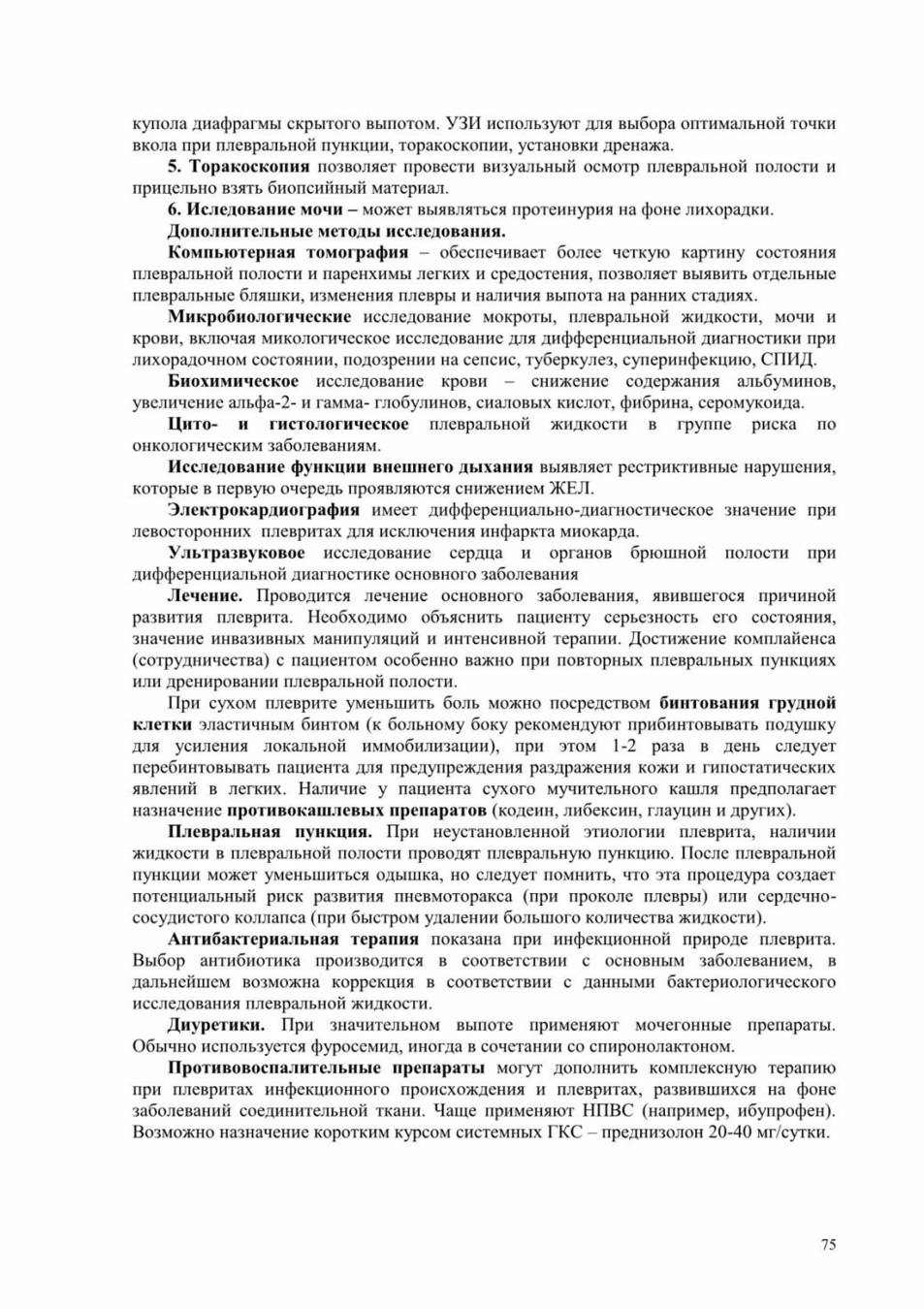 купола диафрагмы скрытого выпотом. УЗИ используют для выбора оптимальной точки вкола при плевральной пункции, торакоскопии, установки дренажа.

5. Торакоскопия позволяет провести визуальный осмотр плевральной полости и прицельно взять биопсийный материал.

6. Иследование мочи – может выявляться протеинурия на фоне лихорадки.

Дополнительные методы исследования.

Компьютерная томография – обеспечивает более четкую картину состояния плевральной полости и паренхимы легких и средостения, позволяет выявить отдельные плевральные бляшки, изменения плевры и наличия выпота на ранних стадиях.

Микробиологические исследование мокроты, плевральной жидкости, мочи и крови, включая микологическое исследование для дифференциальной диагностики при лихорадочном состоянии, подозрении на сепсис, туберкулез, суперинфекцию, СПИД.

Биохимическое исследование крови – снижение содержания альбуминов, увеличение альфа-2- и гамма- глобулинов, сиаловых кислот, фибрина, серомукоида.

Цито- и гистологическое плевральной жидкости в группе риска по онкологическим заболеваниям.

Исследование функции внешнего дыхания выявляет рестриктивные нарушения, которые в первую очередь проявляются снижением ЖЕЛ.

Электрокардиография имеет дифференциально-диагностическое значение при левосторонних плевритах для исключения инфаркта миокарда.

Ультразвуковое исследование сердца и органов брюшной полости при дифференциальной диагностике основного заболевания

Лечение. Проводится лечение основного заболевания, явившегося причиной развития плеврита. Необходимо объяснить пациенту серьезность его состояния, значение инвазивных манипуляций и интенсивной терапии. Достижение комплайенса (сотрудничества) с пациентом особенно важно при повторных плевральных пункциях или дренировании плевральной полости.

При сухом плеврите уменьшить боль можно посредством бинтования грудной клетки эластичным бинтом (к больному боку рекомендуют прибинтовывать подушку для усиления локальной иммобилизации), при этом 1-2 раза в день следует перебинтовывать пациента для предупреждения раздражения кожи и гипостатических явлений в легких. Наличие у пациента сухого мучительного кашля предполагает назначение противокашлевых препаратов (кодеин, либексин, глауцин и других).

Плевральная пункция. При неустановленной этиологии плеврита, наличии жидкости в плевральной полости проводят плевральную пункцию. После плевральной пункции может уменьшиться одышка, но следует помнить, что эта процедура создает потенциальный риск развития пневмоторакса (при проколе плевры) или сердечно-сосудистого коллапса (при быстром удалении большого количества жидкости).

Антибактериальная терапия показана при инфекционной природе плеврита. Выбор антибиотика производится в соответствии с основным заболеванием, в дальнейшем возможна коррекция в соответствии с данными бактериологического исследования плевральной жидкости.

Диуретики. При значительном выпоте применяют мочегонные препараты. Обычно используется фуросемид, иногда в сочетании со спиронолактоном.

Противовоспалительные препараты могут дополнить комплексную терапию при плевритах инфекционного происхождения и плевритах, развившихся на фоне заболеваний соединительной ткани. Чаще применяют НПВС (например, ибупрофен). Возможно назначение коротким курсом системных ГКС – преднизолон 20-40 мг/сутки.

75